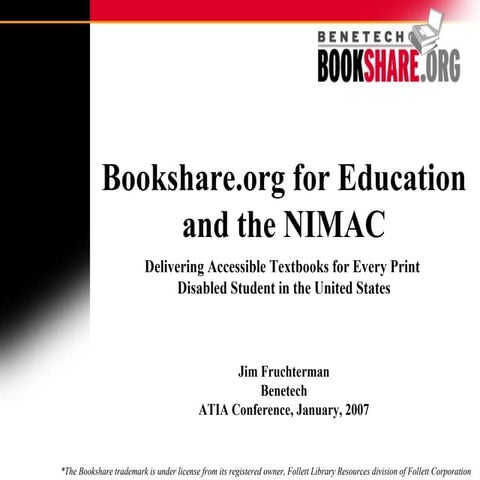 BENETECH
BOOKSHARE.ORG

Bookshare.org for Education and the NIMAC

Delivering Accessible Textbooks for Every Print Disabled Student in the United States

Jim Fruchterman
Benetech
ATIA Conference, January, 2007

*The Bookshare trademark is under license from its registered owner, Follett Library Resources division of Follett Corporation